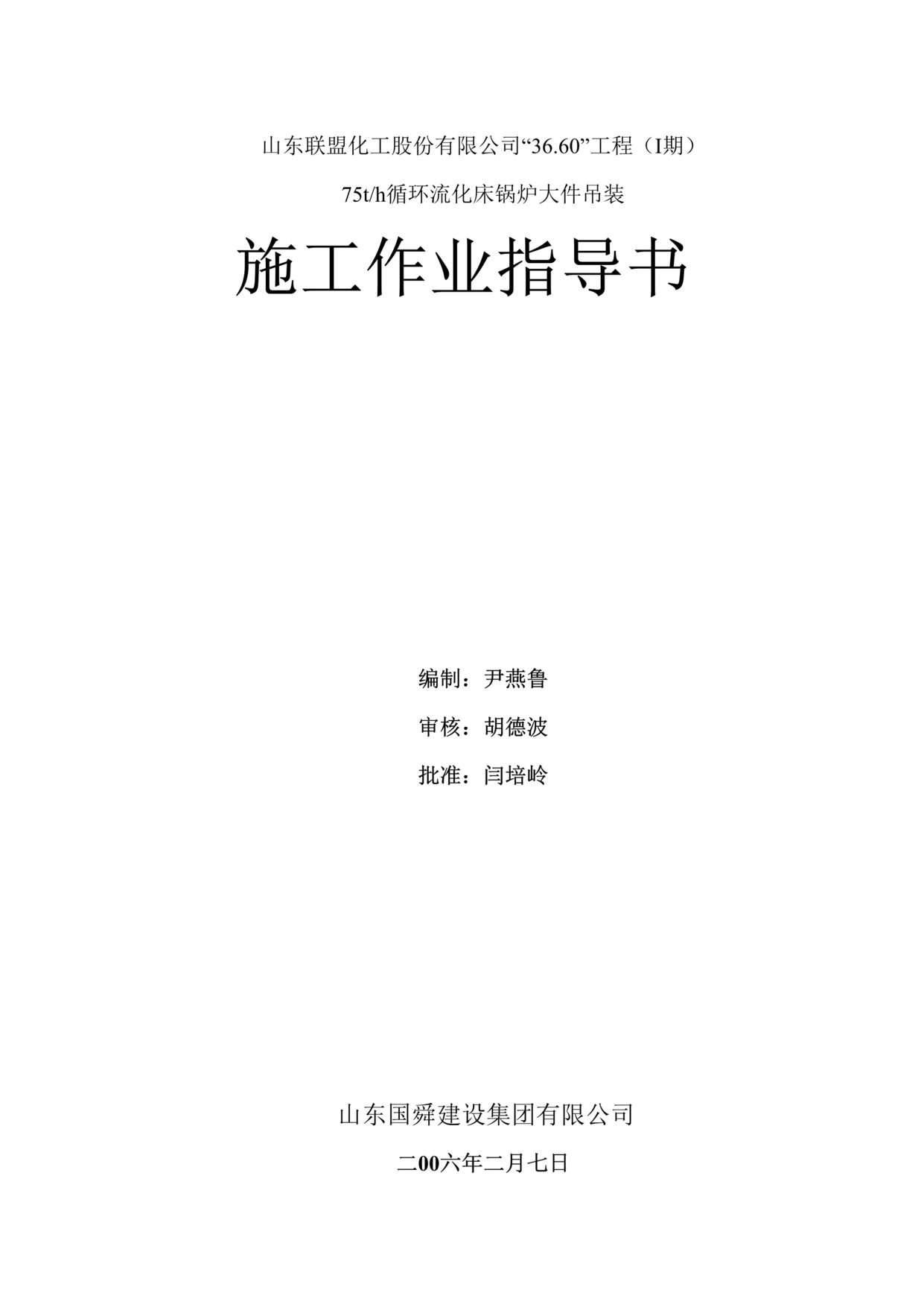 山东联盟化工股份有限公司“36.60”工程（I期）

75t/h循环流化床锅炉大件吊装

施工作业指导书

编制：尹燕鲁

审核：胡德波

批准：闫培岭

山东国舜建设集团有限公司

二00六年二月七日